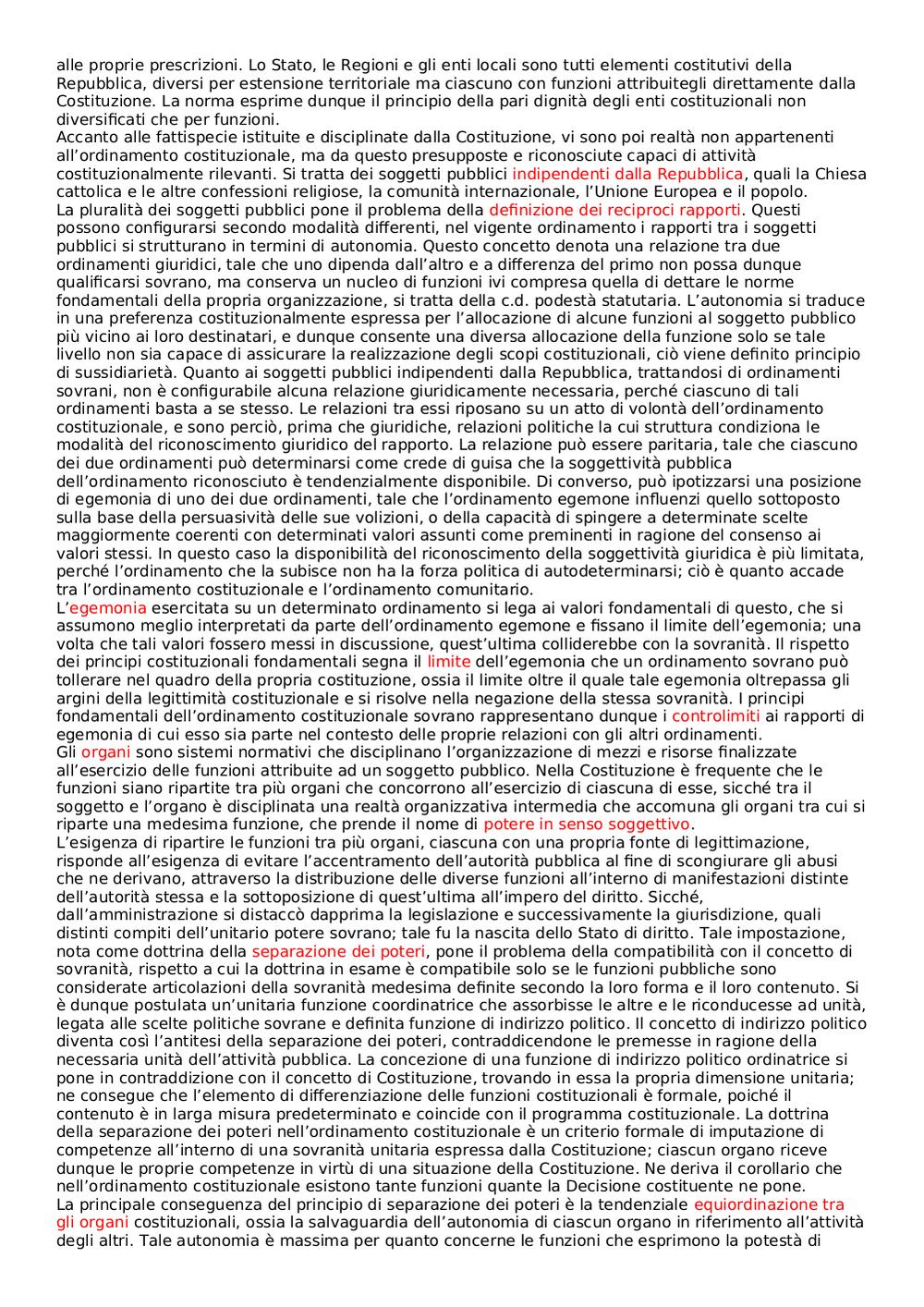 alle proprie prescrizioni. Lo Stato, le Regioni e gli enti locali sono tutti elementi costitutivi della Repubblica, diversi per estensione territoriale ma ciascuno con funzioni attribuitegli direttamente dalla Costituzione. La norma esprime dunque il principio della pari dignità degli enti costituzionali non diversificati che per funzioni.
Accanto alle fattispecie istituite e disciplinate dalla Costituzione, vi sono poi realtà non appartenenti all'ordinamento costituzionale, ma da questo presupposte e riconosciute capaci di attività costituzionalmente rilevanti. Si tratta dei soggetti pubblici indipendenti dalla Repubblica, quali la Chiesa cattolica e le altre confessioni religiose, la comunità internazionale, l'Unione Europea e il popolo.
La pluralità dei soggetti pubblici pone il problema della definizione dei reciproci rapporti. Questi possono configurarsi secondo modalità differenti, nel vigente ordinamento i rapporti tra i soggetti pubblici si strutturano in termini di autonomia. Questo concetto denota una relazione tra due ordinamenti giuridici, tale che uno dipenda dall'altro e a differenza del primo non possa dunque qualificarsi sovrano, ma conserva un nucleo di funzioni ivi compresa quella di dettare le norme fondamentali della propria organizzazione, si tratta della c.d. podestà statutaria. L'autonomia si traduce in una preferenza costituzionalmente espressa per l'allocazione di alcune funzioni al soggetto pubblico più vicino ai loro destinatari, e dunque consente una diversa allocazione della funzione solo se tale livello non sia capace di assicurare la realizzazione degli scopi costituzionali, ciò viene definito principio di sussidiarietà. Quanto ai soggetti pubblici indipendenti dalla Repubblica, trattandosi di ordinamenti sovrani, non è configurabile alcuna relazione giuridicamente necessaria, perché ciascuno di tali ordinamenti basta a se stesso. Le relazioni tra essi riposano su un atto di volontà dell'ordinamento costituzionale, e sono perciò, prima che giuridiche, relazioni politiche la cui struttura condiziona le modalità del riconoscimento giuridico del rapporto. La relazione può essere paritaria, tale che ciascuno dei due ordinamenti può determinarsi come crede di guisa che la soggettività pubblica dell'ordinamento riconosciuto è tendenzialmente disponibile. Di converso, può ipotizzarsi una posizione di egemonia di uno dei due ordinamenti, tale che l'ordinamento egemone influenzi quello sottoposto sulla base della persuasività delle sue volizioni, o della capacità di spingere a determinate scelte maggiormente coerenti con determinati valori assunti come preminenti in ragione del consenso ai valori stessi. In questo caso la disponibilità del riconoscimento della soggettività giuridica è più limitata, perché l'ordinamento che la subisce non ha la forza politica di autodeterminarsi; ciò è quanto accade tra l'ordinamento costituzionale e l'ordinamento comunitario.
L'egemonia esercitata su un determinato ordinamento si lega ai valori fondamentali di questo, che si assumono meglio interpretati da parte dell'ordinamento egemone e fissano il limite dell'egemonia; una volta che tali valori fossero messi in discussione, quest'ultima colliderebbe con la sovranità. Il rispetto dei principi costituzionali fondamentali segna il limite dell'egemonia che un ordinamento sovrano può tollerare nel quadro della propria costituzione, ossia il limite oltre il quale tale egemonia oltrepassa gli argini della legittimità costituzionale e si risolve nella negazione della stessa sovranità. I principi fondamentali dell'ordinamento costituzionale sovrano rappresentano dunque i controlimiti ai rapporti di egemonia di cui esso sia parte nel contesto delle proprie relazioni con gli altri ordinamenti.
Gli organi sono sistemi normativi che disciplinano l'organizzazione di mezzi e risorse finalizzate all'esercizio delle funzioni attribuite ad un soggetto pubblico. Nella Costituzione è frequente che le funzioni siano ripartite tra più organi che concorrono all'esercizio di ciascuna di esse, sicché tra il soggetto e l'organo è disciplinata una realtà organizzativa intermedia che accomuna gli organi tra cui si riparte una medesima funzione, che prende il nome di potere in senso soggettivo.
L'esigenza di ripartire le funzioni tra più organi, ciascuna con una propria fonte di legittimazione, risponde all'esigenza di evitare l'accentramento dell'autorità pubblica al fine di scongiurare gli abusi che ne derivano, attraverso la distribuzione delle diverse funzioni all'interno di manifestazioni distinte dell'autorità stessa e la sottoposizione di quest'ultima all'impero del diritto. Sicché, dall'amministrazione si distaccò dapprima la legislazione e successivamente la giurisdizione, quali distinti compiti dell'unitario potere sovrano; tale fu la nascita dello Stato di diritto. Tale impostazione, nota come dottrina della separazione dei poteri, pone il problema della compatibilità con il concetto di sovranità, rispetto a cui la dottrina in esame è compatibile solo se le funzioni pubbliche sono considerate articolazioni della sovranità medesima definite secondo la loro forma e il loro contenuto. Si è dunque postulata un'unitaria funzione coordinatrice che assorbisse le altre e le riconducesse ad unità, legata alle scelte politiche sovrane e definita funzione di indirizzo politico. Il concetto di indirizzo politico diventa così l'antitesi della separazione dei poteri, contraddicendone le premesse in ragione della necessaria unità dell'attività pubblica. La concezione di una funzione di indirizzo politico ordinatrice si pone in contraddizione con il concetto di Costituzione, trovando in essa la propria dimensione unitaria; ne consegue che l'elemento di differenziazione delle funzioni costituzionali è formale, poiché il contenuto è in larga misura predeterminato e coincide con il programma costituzionale. La dottrina della separazione dei poteri nell'ordinamento costituzionale è un criterio formale di imputazione di competenze all'interno di una sovranità unitaria espressa dalla Costituzione; ciascun organo riceve dunque le proprie competenze in virtù di una situazione della Costituzione. Ne deriva il corollario che nell'ordinamento costituzionale esistono tante funzioni quante la Decisione costituente ne pone.
La principale conseguenza del principio di separazione dei poteri è la tendenziale equiordinazione tra gli organi costituzionali, ossia la salvaguardia dell'autonomia di ciascun organo in riferimento all'attività degli altri. Tale autonomia è massima per quanto concerne le funzioni che esprimono la potestà di